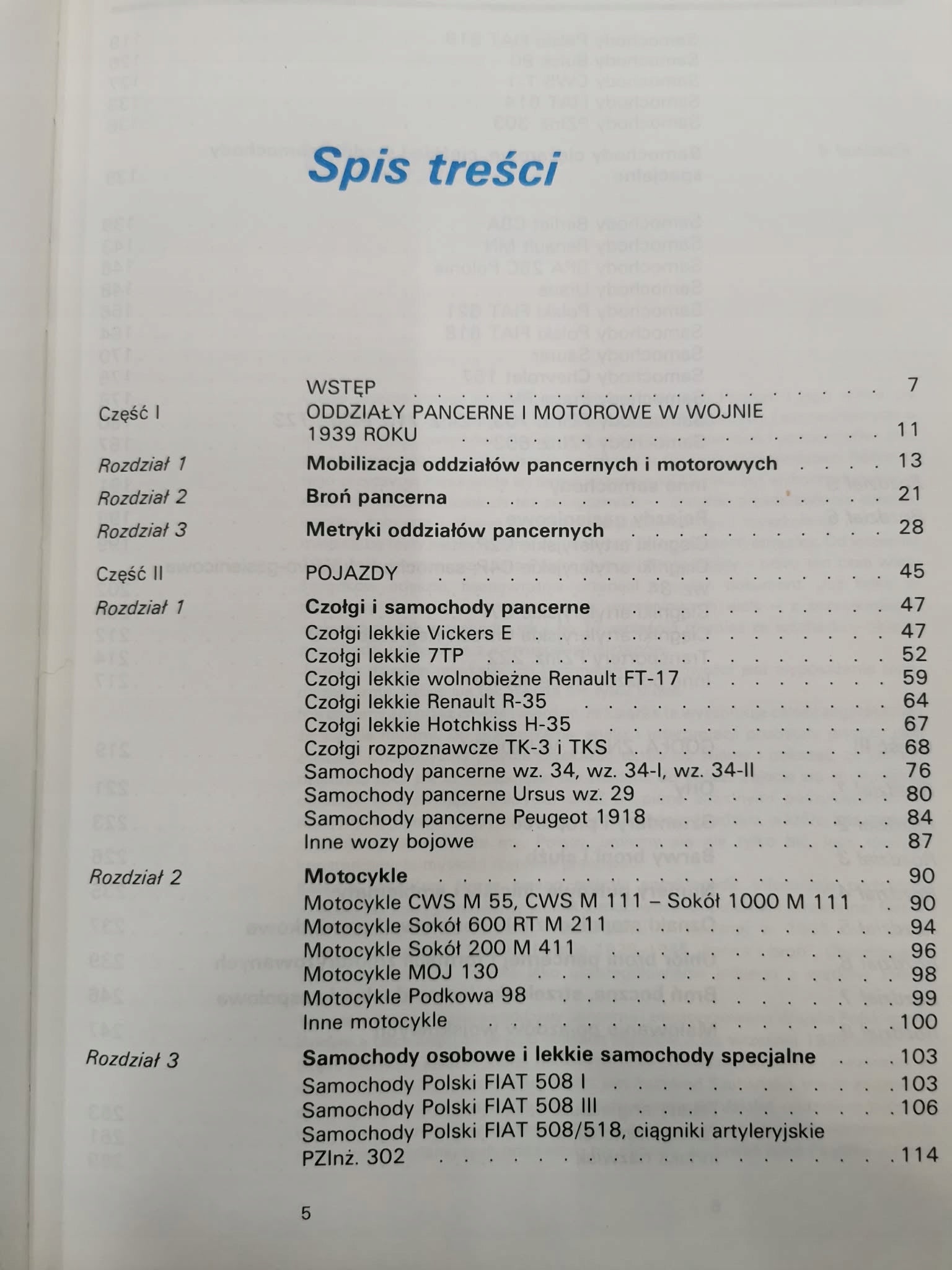 Spis treści

WSTĘP 7

Część I
ODDZIAŁY PANCERNE I MOTOROWE W WOJNIE 1939 ROKU 11

Rozdział 1
Mobilizacja oddziałów pancernych i motorowych 13

Rozdział 2
Broń pancerna 21

Rozdział 3
Metryki oddziałów pancernych 28

Część II
POJAZDY 45

Rozdział 1
Czołgi i samochody pancerne 47
Czołgi lekkie Vickers E 47
Czołgi lekkie 7TP 52
Czołgi lekkie wolnobieżne Renault FT-17 59
Czołgi lekkie Renault R-35 64
Czołgi lekkie Hotchkiss H-35 67
Czołgi rozpoznawcze TK-3 i TKS 68
Samochody pancerne wz. 34, wz. 34-I, wz. 34-II 76
Samochody pancerne Ursus wz. 29 80
Samochody pancerne Peugeot 1918 84
Inne wozy bojowe 87

Rozdział 2
Motocykle 90
Motocykle CWS M 55, CWS M 111 – Sokół 1000 M 111 90
Motocykle Sokół 600 RT M 211 94
Motocykle Sokół 200 M 411 96
Motocykle MOJ 130 98
Motocykle Podkowa 98 99
Inne motocykle 100

Rozdział 3
Samochody osobowe i lekkie samochody specjalne 103
Samochody Polski FIAT 508 I 103
Samochody Polski FIAT 508 III 106
Samochody Polski FIAT 508/518, ciągniki artyleryjskie PZInż. 302 114

5